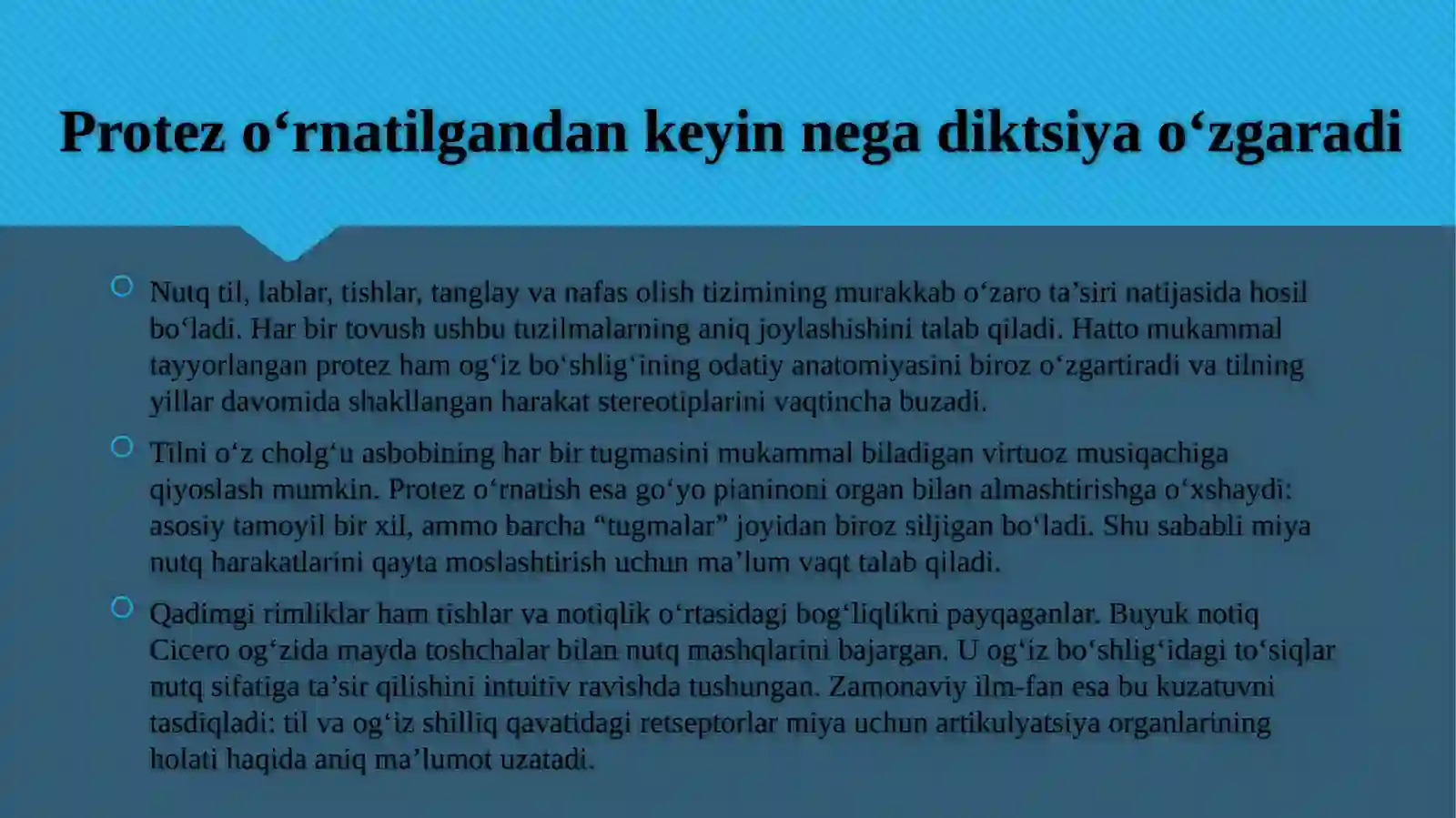 Protez o‘rnatilgandan keyin nega diktsiya o‘zgaradi

Nutq til, lablar, tishlar, tanglay va nafas olish tizimining murakkab o‘zaro ta’siri natijasida hosil bo‘ladi. Har bir tovush ushbu tuzilmalarning aniq joylashishini talab qiladi. Hatto mukammal tayyorlangan protez ham og‘iz bo‘shlig‘ining odatiy anatomiyasini biroz o‘zgartiradi va tilning yillar davomida shakllangan harakat stereotiplarini vaqtincha buzadi.

Tilni o‘z cholg‘u asbobining har bir tugmasini mukammal biladigan virtuoz musiqachiga qiyoslash mumkin. Protez o‘rnatish esa go‘yo pianinoni organ bilan almashtirishga o‘xshaydi: asosiy tamoyil bir xil, ammo barcha “tugmalar” joyidan biroz siljigan bo‘ladi. Shu sababli miya nutq harakatlarini qayta moslashtirish uchun ma’lum vaqt talab qiladi.

Qadimgi rimliklar ham tishlar va notiqlik o‘rtasidagi bog‘liqlikni payqaganlar. Buyuk notiq Cicero og‘zida mayda toshchalar bilan nutq mashqlarini bajargan. U og‘iz bo‘shlig‘idagi to‘siqlar nutq sifatiga ta’sir qilishini intuitiv ravishda tushungan. Zamonaviy ilm-fan esa bu kuzatuvni tasdiqladi: til va og‘iz shilliq qavatidagi retseptorlar miya uchun artikulyatsiya organlarining holati haqida aniq ma’lumot uzatadi.